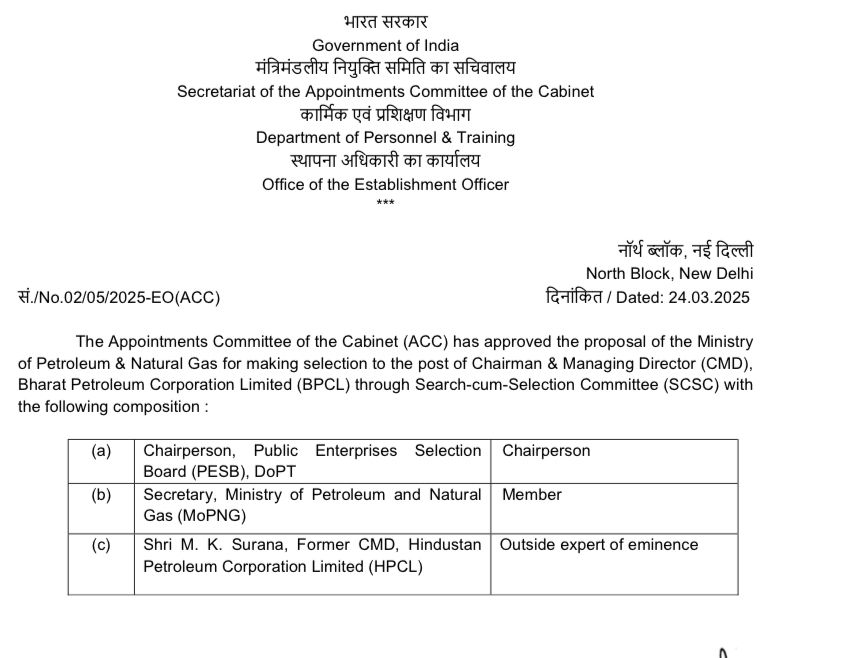 भारत सरकार
Government of India
मंत्रिमंडलीय नियुक्ति समिति का सचिवालय
Secretariat of the Appointments Committee of the Cabinet
कार्मिक एवं प्रशिक्षण विभाग
Department of Personnel & Training
स्थापना अधिकारी का कार्यालय
Office of the Establishment Officer
***

नॉर्थ ब्लॉक, नई दिल्ली
North Block, New Delhi

सं./No.02/05/2025-EO(ACC)

दिनांकित / Dated: 24.03.2025

The Appointments Committee of the Cabinet (ACC) has approved the proposal of the Ministry of Petroleum & Natural Gas for making selection to the post of Chairman & Managing Director (CMD), Bharat Petroleum Corporation Limited (BPCL) through Search-cum-Selection Committee (SCSC) with the following composition :

| (a) | Chairperson, Public Enterprises Selection Board (PESB), DoPT | Chairperson |
|---|---|---|
| (b) | Secretary, Ministry of Petroleum and Natural Gas (MoPNG) | Member |
| (c) | Shri M. K. Surana, Former CMD, Hindustan Petroleum Corporation Limited (HPCL) | Outside expert of eminence |